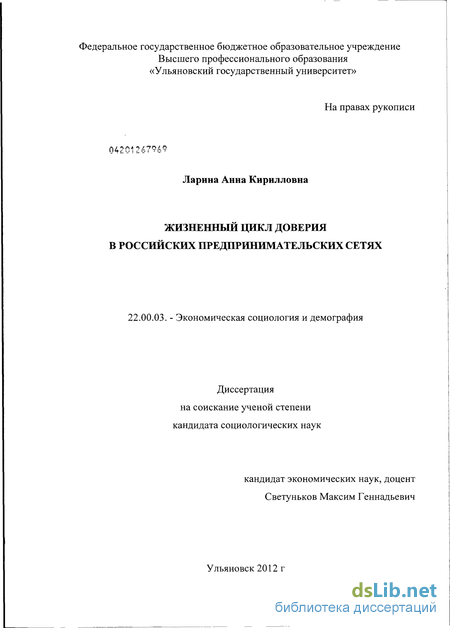 Федеральное государственное бюджетное образовательное учреждение
Высшего профессионального образования
«Ульяновский государственный университет»

На правах рукописи

04201267969

Ларина Анна Кирилловна

ЖИЗНЕННЫЙ ЦИКЛ ДОВЕРИЯ
В РОССИЙСКИХ ПРЕДПРИНИМАТЕЛЬСКИХ СЕТЯХ

22.00.03. - Экономическая социология и демография

Диссертация
на соискание ученой степени
кандидата социологических наук

кандидат экономических наук, доцент
Светуньков Максим Геннадьевич

Ульяновск 2012 г

dsLib.net
библиотека диссертаций